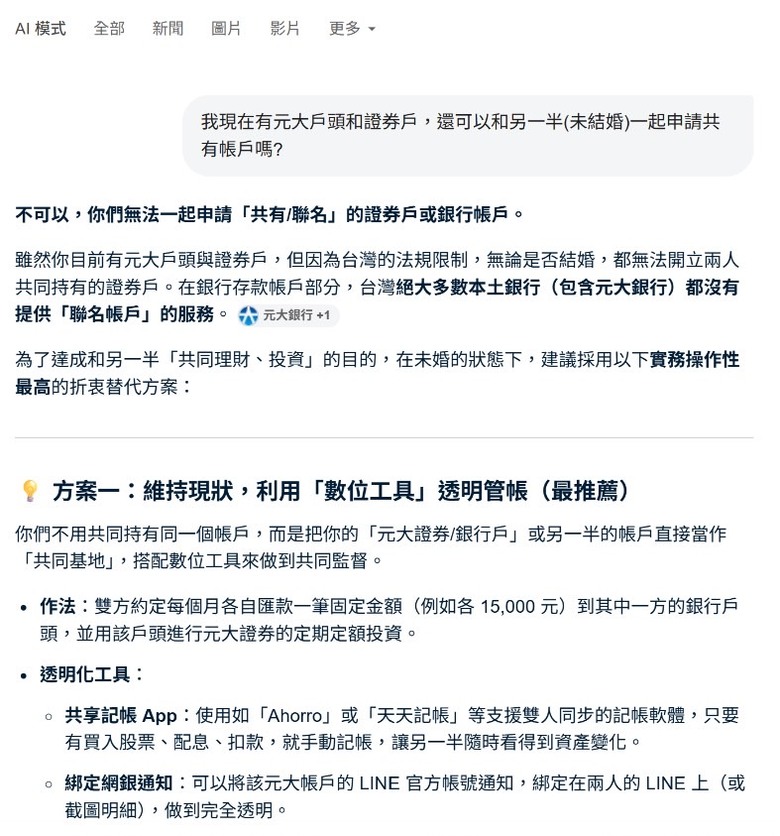 AI 模式　全部　新聞　圖片　影片　更多

我現在有元大戶頭和證券戶，還可以和另一半(未結婚)一起申請共有帳戶嗎?

不可以，你們無法一起申請「共有/聯名」的證券戶或銀行帳戶。

雖然你目前有元大戶頭與證券戶，但因為台灣的法規限制，無論是否結婚，都無法開立兩人共同持有的證券戶。在銀行存款帳戶部分，台灣絕大多數本土銀行（包含元大銀行）都沒有提供「聯名帳戶」的服務。 元大銀行 +1

為了達成和另一半「共同理財、投資」的目的，在未婚的狀態下，建議採用以下實務操作性最高的折衷替代方案：

方案一：維持現狀，利用「數位工具」透明管帳（最推薦）

你們不用共同持有同一個帳戶，而是把你的「元大證券/銀行戶」或另一半的帳戶直接當作「共同基地」，搭配數位工具來做到共同監督。

• 作法：雙方約定每個月各自匯款一筆固定金額（例如各 15,000 元）到其中一方的銀行戶頭，並用該戶頭進行元大證券的定期定額投資。

• 透明化工具：

◦ 共享記帳 App：使用如「Ahorro」或「天天記帳」等支援雙人同步的記帳軟體，只要有買入股票、配息、扣款，就手動記帳，讓另一半隨時看得到資產變化。

◦ 綁定網銀通知：可以將該元大帳戶的 LINE 官方帳號通知，綁定在兩人的 LINE 上（或截圖明細），做到完全透明。